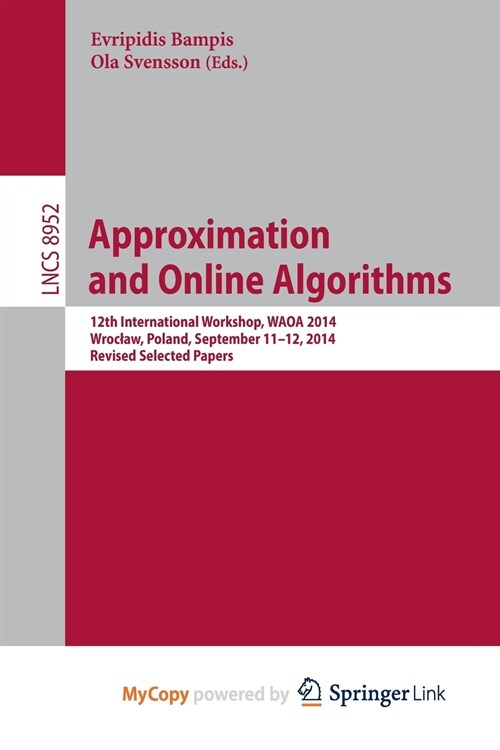 Evripidis Bampis
Ola Svensson (Eds.)

LNCS 8952

Approximation and Online Algorithms

12th International Workshop, WAOA 2014
Wrocław, Poland, September 11–12, 2014
Revised Selected Papers

MyCopy powered by Springer Link